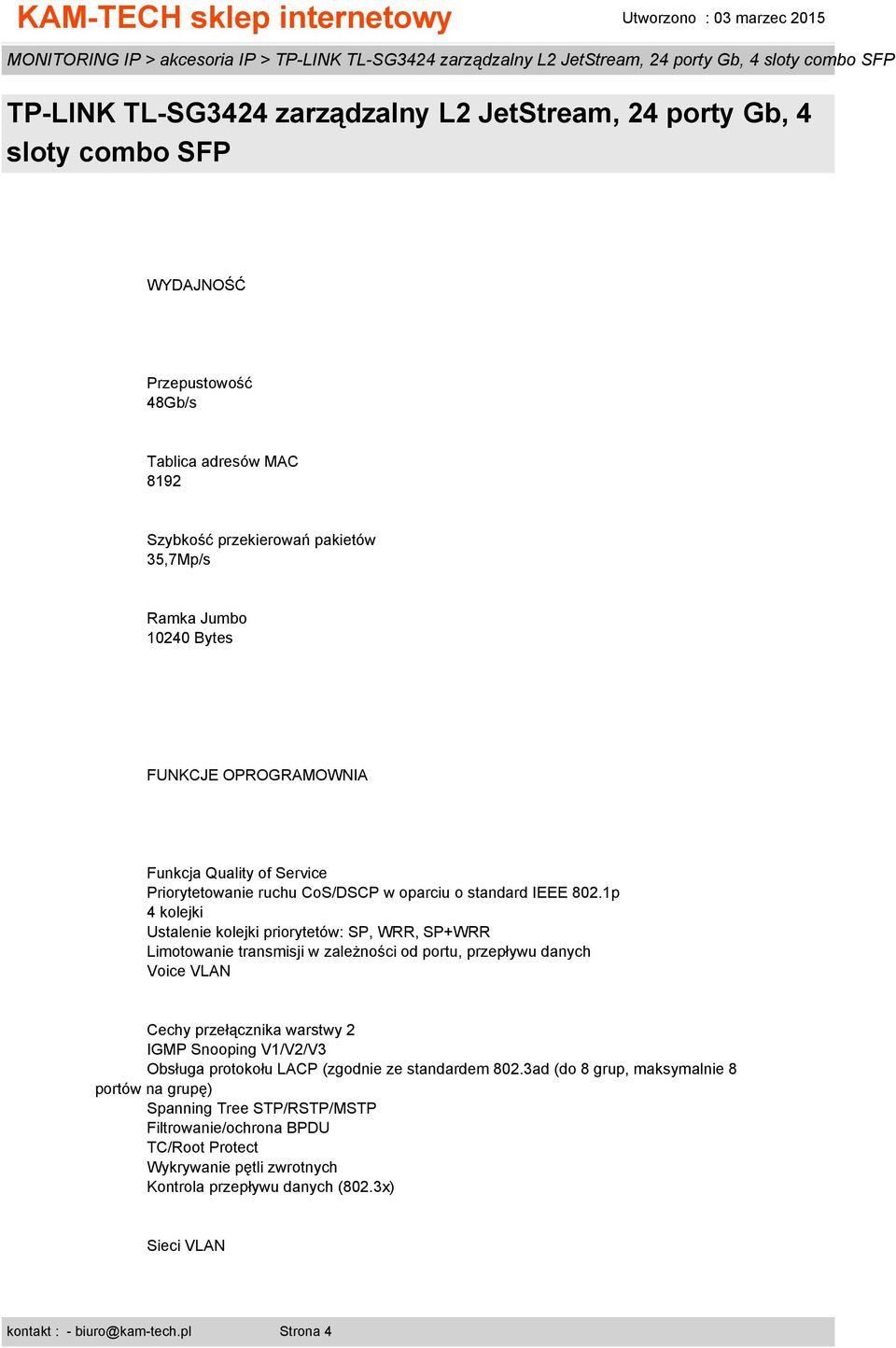 KAM-TECH sklep internetowy

Utworzono : 03 marzec 2015

MONITORING IP > akcesoria IP > TP-LINK TL-SG3424 zarządzalny L2 JetStream, 24 porty Gb, 4 sloty combo SFP

TP-LINK TL-SG3424 zarządzalny L2 JetStream, 24 porty Gb, 4 sloty combo SFP

WYDAJNOŚĆ

Przepustowość
48Gb/s

Tablica adresów MAC
8192

Szybkość przekierowań pakietów
35,7Mp/s

Ramka Jumbo
10240 Bytes

FUNKCJE OPROGRAMOWNIA

Funkcja Quality of Service
Priorytetowanie ruchu CoS/DSCP w oparciu o standard IEEE 802.1p
4 kolejki
Ustalenie kolejki priorytetów: SP, WRR, SP+WRR
Limotowanie transmisji w zależności od portu, przepływu danych
Voice VLAN

Cechy przełącznika warstwy 2
IGMP Snooping V1/V2/V3
Obsługa protokołu LACP (zgodnie ze standardem 802.3ad (do 8 grup, maksymalnie 8 portów na grupę)
Spanning Tree STP/RSTP/MSTP
Filtrowanie/ochrona BPDU
TC/Root Protect
Wykrywanie pętli zwrotnych
Kontrola przepływu danych (802.3x)

Sieci VLAN

kontakt : - biuro@kam-tech.pl Strona 4